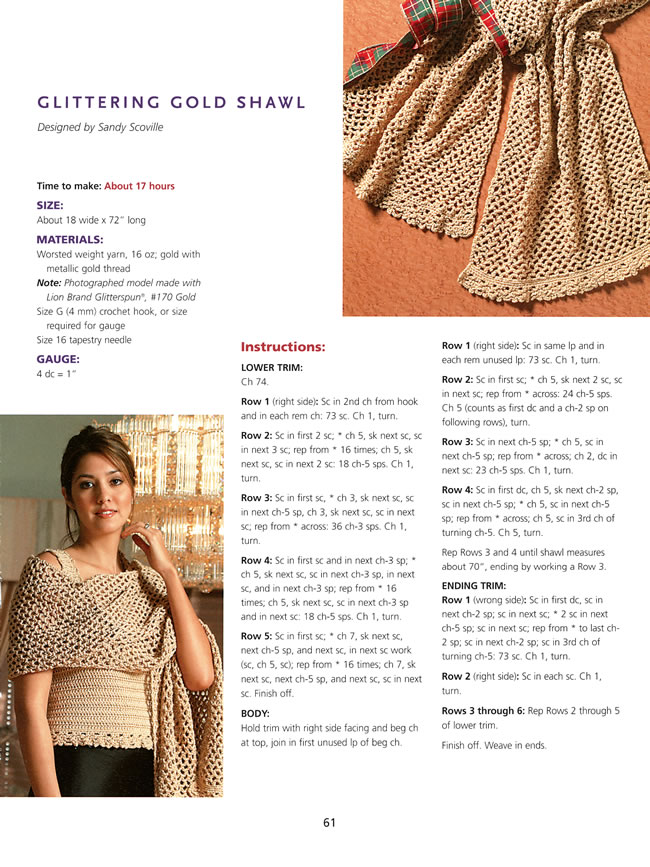 GLITTERING GOLD SHAWL

Designed by Sandy Scoville

Time to make: About 17 hours

SIZE:
About 18 wide x 72" long

MATERIALS:
Worsted weight yarn, 16 oz; gold with metallic gold thread
Note: Photographed model made with Lion Brand Glitterspun®, #170 Gold
Size G (4 mm) crochet hook, or size required for gauge
Size 16 tapestry needle

GAUGE:
4 dc = 1"

Instructions:

LOWER TRIM:
Ch 74.

Row 1 (right side): Sc in 2nd ch from hook and in each rem ch: 73 sc. Ch 1, turn.

Row 2: Sc in first 2 sc; * ch 5, sk next sc, sc in next 3 sc; rep from * 16 times; ch 5, sk next sc, sc in next 2 sc: 18 ch-5 sps. Ch 1, turn.

Row 3: Sc in first sc, * ch 3, sk next sc, sc in next ch-5 sp, ch 3, sk next sc, sc in next sc; rep from * across: 36 ch-3 sps. Ch 1, turn.

Row 4: Sc in first sc and in next ch-3 sp; * ch 5, sk next sc, sc in next ch-3 sp, in next sc, and in next ch-3 sp; rep from * 16 times; ch 5, sk next sc, sc in next ch-3 sp and in next sc: 18 ch-5 sps. Ch 1, turn.

Row 5: Sc in first sc; * ch 7, sk next sc, next ch-5 sp, and next sc, in next sc work (sc, ch 5, sc); rep from * 16 times; ch 7, sk next sc, next ch-5 sp, and next sc, sc in next sc. Finish off.

BODY:
Hold trim with right side facing and beg ch at top, join in first unused lp of beg ch.

Row 1 (right side): Sc in same lp and in each rem unused lp: 73 sc. Ch 1, turn.

Row 2: Sc in first sc; * ch 5, sk next 2 sc, sc in next sc; rep from * across: 24 ch-5 sps. Ch 5 (counts as first dc and a ch-2 sp on following rows), turn.

Row 3: Sc in next ch-5 sp; * ch 5, sc in next ch-5 sp; rep from * across; ch 2, dc in next sc: 23 ch-5 sps. Ch 1, turn.

Row 4: Sc in first dc, ch 5, sk next ch-2 sp, sc in next ch-5 sp; * ch 5, sc in next ch-5 sp; rep from * across; ch 5, sc in 3rd ch of turning ch-5. Ch 5, turn.

Rep Rows 3 and 4 until shawl measures about 70", ending by working a Row 3.

ENDING TRIM:
Row 1 (wrong side): Sc in first dc, sc in next ch-2 sp; sc in next sc; * 2 sc in next ch-5 sp; sc in next sc; rep from * to last ch-2 sp; sc in next ch-2 sp; sc in 3rd ch of turning ch-5: 73 sc. Ch 1, turn.

Row 2 (right side): Sc in each sc. Ch 1, turn.

Rows 3 through 6: Rep Rows 2 through 5 of lower trim.

Finish off. Weave in ends.

61